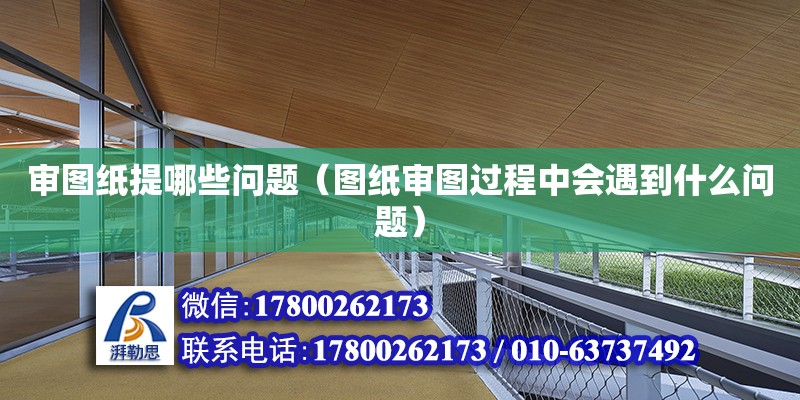 审图纸提哪些问题（图纸审图过程中会遇到什么问题）

湃勒思

微信:17800262173

联系电话:17800262173 / 010-63737492